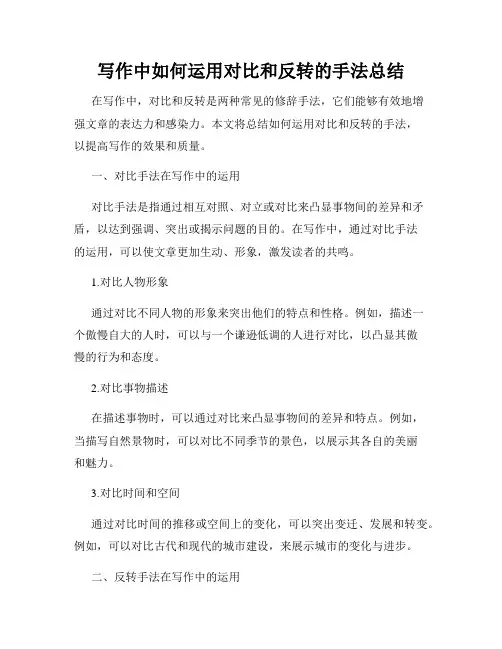 写作中如何运用对比和反转的手法总结

在写作中，对比和反转是两种常见的修辞手法，它们能够有效地增强文章的表达力和感染力。本文将总结如何运用对比和反转的手法，以提高写作的效果和质量。

一、对比手法在写作中的运用

对比手法是指通过相互对照、对立或对比来凸显事物间的差异和矛盾，以达到强调、突出或揭示问题的目的。在写作中，通过对比手法的运用，可以使文章更加生动、形象，激发读者的共鸣。

1.对比人物形象

通过对比不同人物的形象来突出他们的特点和性格。例如，描述一个傲慢自大的人时，可以与一个谦逊低调的人进行对比，以凸显其傲慢的行为和态度。

2.对比事物描述

在描述事物时，可以通过对比来凸显事物间的差异和特点。例如，当描写自然景物时，可以对比不同季节的景色，以展示其各自的美丽和魅力。

3.对比时间和空间

通过对比时间的推移或空间上的变化，可以突出变迁、发展和转变。例如，可以对比古代和现代的城市建设，来展示城市的变化与进步。

二、反转手法在写作中的运用